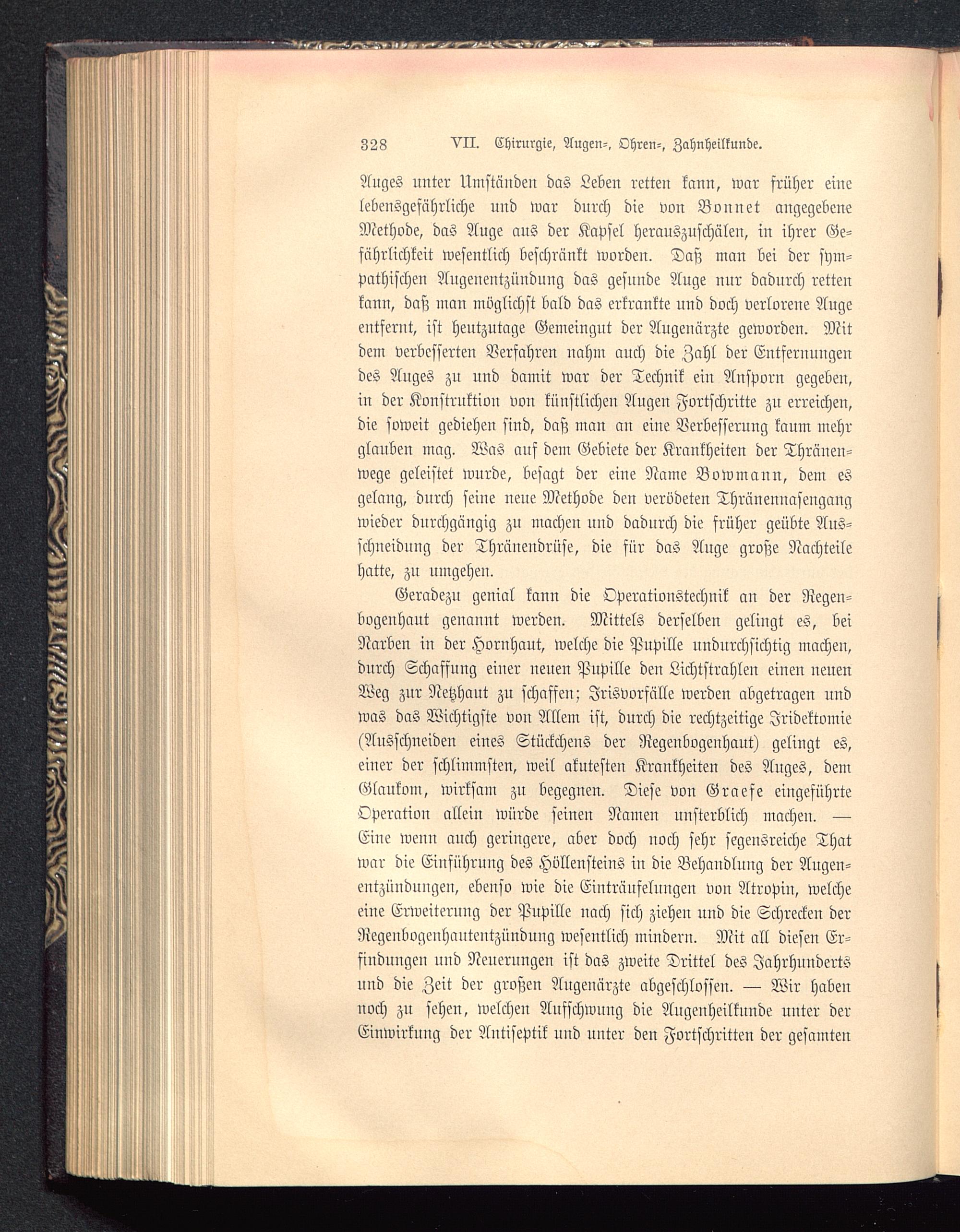 328 VII. Chirurgie, Augen-, Ohren-, Zahnheilkunde.

Auges unter Umständen das Leben retten kann, war früher eine lebensgefährliche und war durch die von Bonnet angegebene Methode, das Auge aus der Kapsel herauszuschälen, in ihrer Gefährlichkeit wesentlich beschränkt worden. Daß man bei der sympathischen Augenentzündung das gesunde Auge nur dadurch retten kann, daß man möglichst bald das erkrankte und doch verlorene Auge entfernt, ist heutzutage Gemeingut der Augenärzte geworden. Mit dem verbesserten Verfahren nahm auch die Zahl der Entfernungen des Auges zu und damit war der Technik ein Ansporn gegeben, in der Konstruktion von künstlichen Augen Fortschritte zu erreichen, die soweit gediehen sind, daß man an eine Verbesserung kaum mehr glauben mag. Was auf dem Gebiete der Krankheiten der Thränenwege geleistet wurde, besagt der eine Name Bowmann, dem es gelang, durch seine neue Methode den verödeten Thränennasengang wieder durchgängig zu machen und dadurch die früher geübte Ausschneidung der Thränendrüse, die für das Auge große Nachteile hatte, zu umgehen.

Geradezu genial kann die Operationstechnik an der Regenbogenhaut genannt werden. Mittels derselben gelingt es, bei Narben in der Hornhaut, welche die Pupille undurchsichtig machen, durch Schaffung einer neuen Pupille den Lichtstrahlen einen neuen Weg zur Netzhaut zu schaffen; Irisvorfälle werden abgetragen und was das Wichtigste von Allem ist, durch die rechtzeitige Iridektomie (Ausschneiden eines Stückchens der Regenbogenhaut) gelingt es, einer der schlimmsten, weil akutesten Krankheiten des Auges, dem Glaukom, wirksam zu begegnen. Diese von Graefe eingeführte Operation allein würde seinen Namen unsterblich machen. — Eine wenn auch geringere, aber doch noch sehr segensreiche That war die Einführung des Höllensteins in die Behandlung der Augenentzündungen, ebenso wie die Einträufelungen von Atropin, welche eine Erweiterung der Pupille nach sich ziehen und die Schrecken der Regenbogenhautentzündung wesentlich mindern. Mit all diesen Erfindungen und Neuerungen ist das zweite Drittel des Jahrhunderts und die Zeit der großen Augenärzte abgeschlossen. — Wir haben noch zu sehen, welchen Aufschwung die Augenheilkunde unter der Einwirkung der Antiseptik und unter den Fortschritten der gesamten